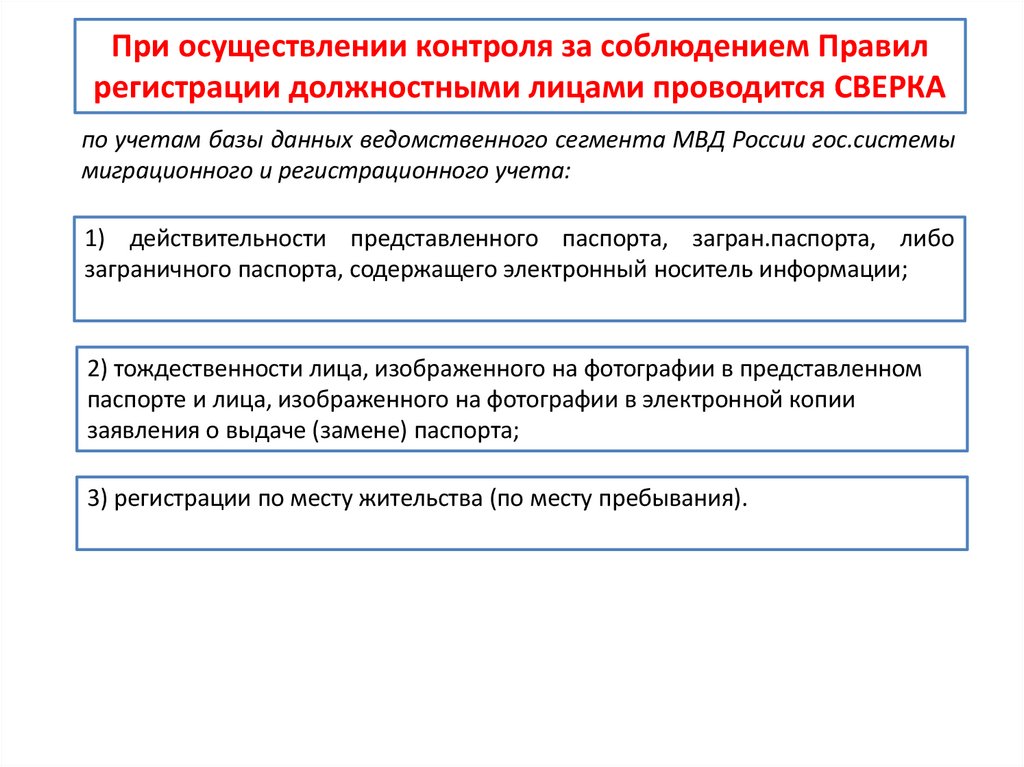 При осуществлении контроля за соблюдением Правил регистрации должностными лицами проводится СВЕРКА

по учетам базы данных ведомственного сегмента МВД России гос.системы миграционного и регистрационного учета:

1) действительности представленного паспорта, загран.паспорта, либо заграничного паспорта, содержащего электронный носитель информации;

2) тождественности лица, изображенного на фотографии в представленном паспорте и лица, изображенного на фотографии в электронной копии заявления о выдаче (замене) паспорта;

3) регистрации по месту жительства (по месту пребывания).